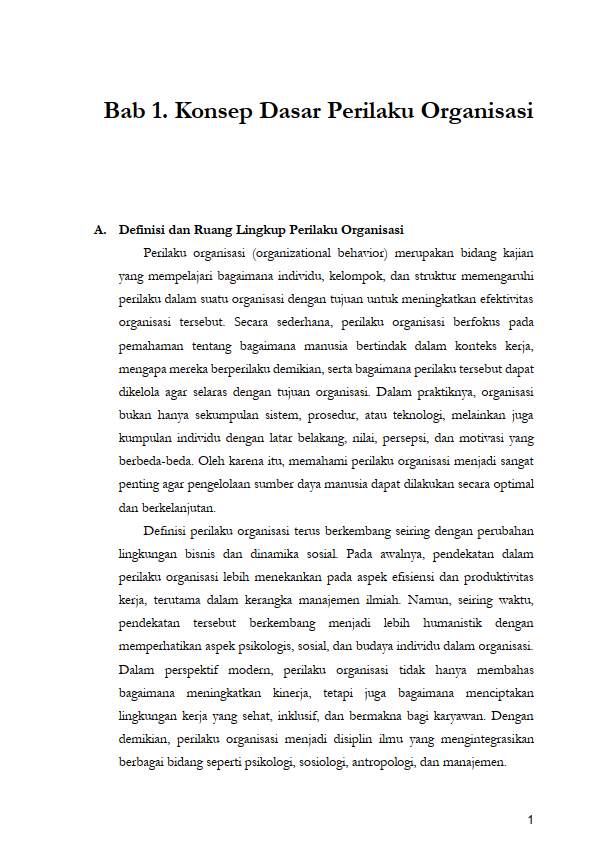 Bab 1. Konsep Dasar Perilaku Organisasi

A. Definisi dan Ruang Lingkup Perilaku Organisasi

Perilaku organisasi (organizational behavior) merupakan bidang kajian yang mempelajari bagaimana individu, kelompok, dan struktur memengaruhi perilaku dalam suatu organisasi dengan tujuan untuk meningkatkan efektivitas organisasi tersebut. Secara sederhana, perilaku organisasi berfokus pada pemahaman tentang bagaimana manusia bertindak dalam konteks kerja, mengapa mereka berperilaku demikian, serta bagaimana perilaku tersebut dapat dikelola agar selaras dengan tujuan organisasi. Dalam praktiknya, organisasi bukan hanya sekumpulan sistem, prosedur, atau teknologi, melainkan juga kumpulan individu dengan latar belakang, nilai, persepsi, dan motivasi yang berbeda-beda. Oleh karena itu, memahami perilaku organisasi menjadi sangat penting agar pengelolaan sumber daya manusia dapat dilakukan secara optimal dan berkelanjutan.

Definisi perilaku organisasi terus berkembang seiring dengan perubahan lingkungan bisnis dan dinamika sosial. Pada awalnya, pendekatan dalam perilaku organisasi lebih menekankan pada aspek efisiensi dan produktivitas kerja, terutama dalam kerangka manajemen ilmiah. Namun, seiring waktu, pendekatan tersebut berkembang menjadi lebih humanistik dengan memperhatikan aspek psikologis, sosial, dan budaya individu dalam organisasi. Dalam perspektif modern, perilaku organisasi tidak hanya membahas bagaimana meningkatkan kinerja, tetapi juga bagaimana menciptakan lingkungan kerja yang sehat, inklusif, dan bermakna bagi karyawan. Dengan demikian, perilaku organisasi menjadi disiplin ilmu yang mengintegrasikan berbagai bidang seperti psikologi, sosiologi, antropologi, dan manajemen.

1